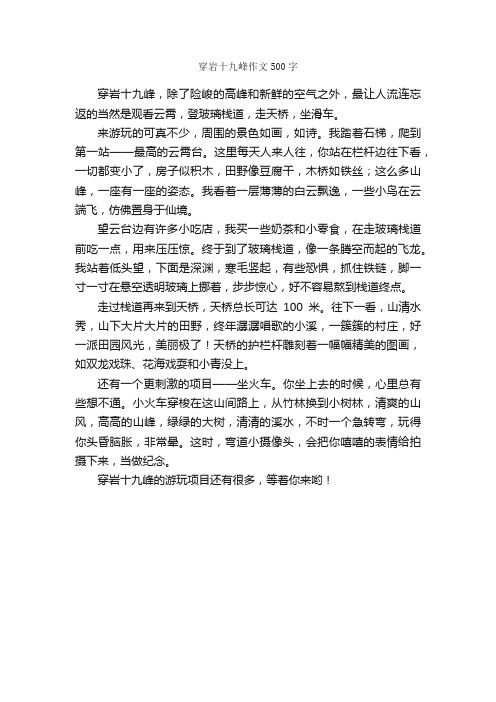 穿岩十九峰作文500字

穿岩十九峰，除了险峻的高峰和新鲜的空气之外，最让人流连忘返的当然是观看云霄，登玻璃栈道，走天桥，坐滑车。

来游玩的可真不少，周围的景色如画，如诗。我踏着石梯，爬到第一站——最高的云霄台。这里每天人来人往，你站在栏杆边往下看，一切都变小了，房子似积木，田野像豆腐干，木桥如铁丝；这么多山峰，一座有一座的姿态。我看着一层薄薄的白云飘逸，一些小鸟在云端飞，仿佛置身于仙境。

望云台边有许多小吃店，我买一些奶茶和小零食，在走玻璃栈道前吃一点，用来压压惊。终于到了玻璃栈道，像一条腾空而起的飞龙。我站着低头望，下面是深渊，寒毛竖起，有些恐惧，抓住铁链，脚一寸一寸在悬空透明玻璃上挪着，步步惊心，好不容易熬到栈道终点。

走过栈道再来到天桥，天桥总长可达 100 米。往下一看，山清水秀，山下大片大片的田野，终年潺潺唱歌的小溪，一簇簇的村庄，好一派田园风光，美丽极了！天桥的护栏杆雕刻着一幅幅精美的图画，如双龙戏珠、花海戏耍和小青没上。

还有一个更刺激的项目——坐火车。你坐上去的时候，心里总有些想不通。小火车穿梭在这山间路上，从竹林换到小树林，清爽的山风，高高的山峰，绿绿的大树，清清的溪水，不时一个急转弯，玩得你头昏脑胀，非常晕。这时，弯道小摄像头，会把你嘻嘻的表情给拍摄下来，当做纪念。

穿岩十九峰的游玩项目还有很多，等着你来哟！